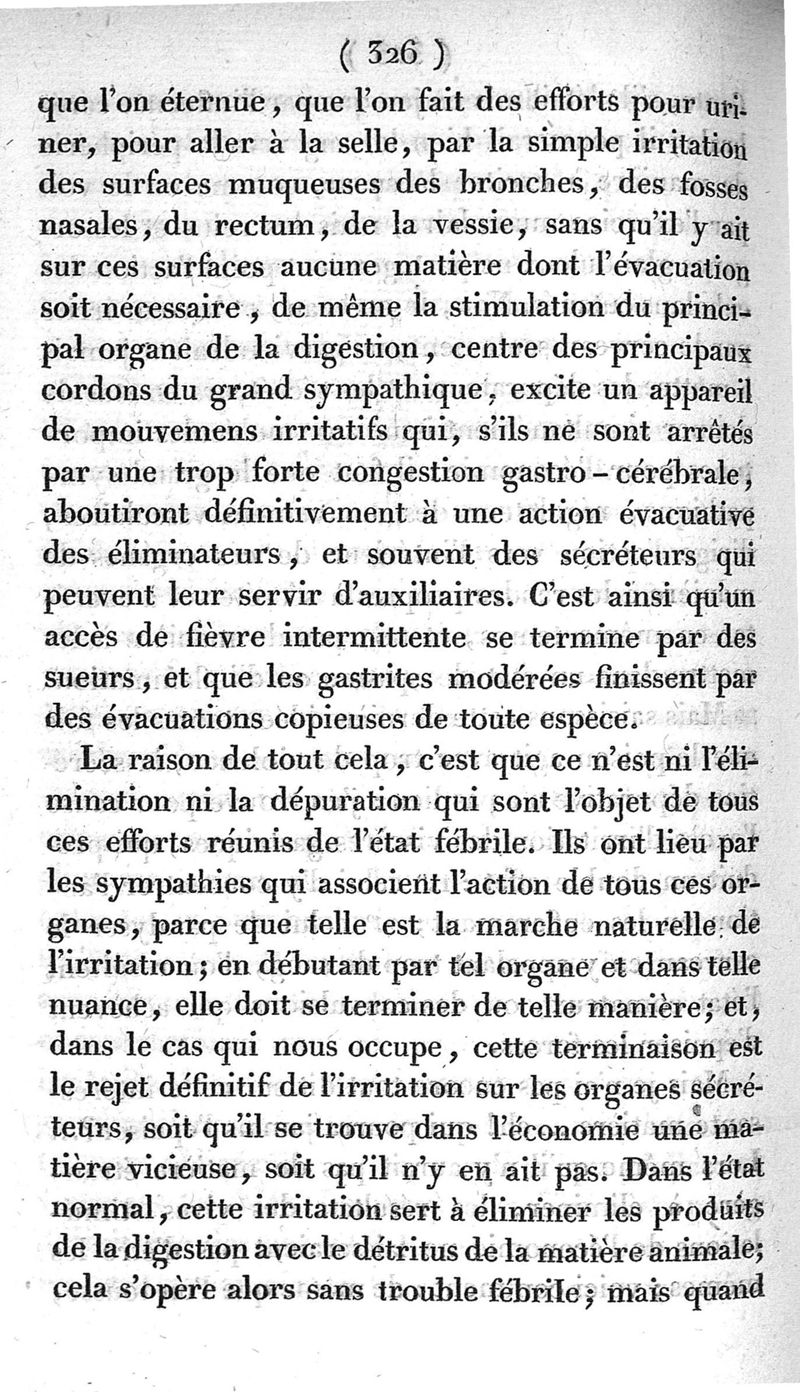 ( 326 )

que l'on éternue, que l'on fait des efforts pour uriner, pour aller à la selle, par la simple irritation des surfaces muqueuses des bronches, des fosses nasales, du rectum, de la vessie, sans qu'il y ait sur ces surfaces aucune matière dont l'évacuation soit nécessaire, de même la stimulation du principal organe de la digestion, centre des principaux cordons du grand sympathique, excite un appareil de mouvemens irritatifs qui, s'ils ne sont arrêtés par une trop forte congestion gastro-cérébrale, aboutiront définitivement à une action évacuative des éliminateurs, et souvent des sécréteurs qui peuvent leur servir d'auxiliaires. C'est ainsi qu'un accès de fièvre intermittente se termine par des sueurs, et que les gastrites modérées finissent par des évacuations copieuses de toute espèce.

La raison de tout cela, c'est que ce n'est ni l'élimination ni la dépuration qui sont l'objet de tous ces efforts réunis de l'état fébrile. Ils ont lieu par les sympathies qui associent l'action de tous ces organes, parce que telle est la marche naturelle de l'irritation; en débutant par tel organe et dans telle nuance, elle doit se terminer de telle manière; et, dans le cas qui nous occupe, cette terminaison est le rejet définitif de l'irritation sur les organes sécréteurs, soit qu'il se trouve dans l'économie une matière vicieuse, soit qu'il n'y en ait pas. Dans l'état normal, cette irritation sert à éliminer les produits de la digestion avec le détritus de la matière animale; cela s'opère alors sans trouble fébrile; mais quand